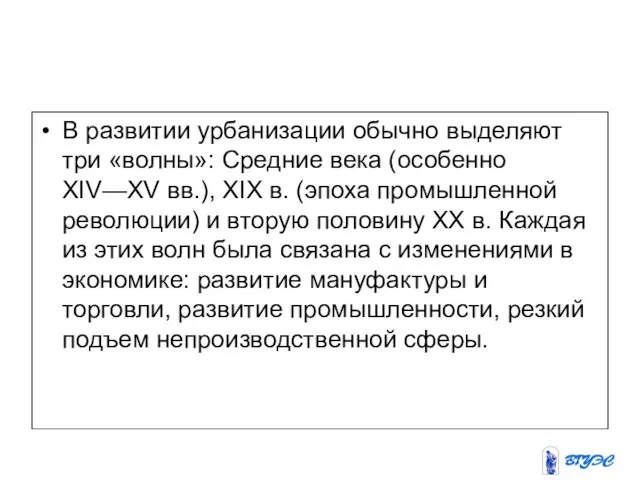 • В развитии урбанизации обычно выделяют три «волны»: Средние века (особенно XIV—XV вв.), XIX в. (эпоха промышленной революции) и вторую половину XX в. Каждая из этих волн была связана с изменениями в экономике: развитие мануфактуры и торговли, развитие промышленности, резкий подъем непроизводственной сферы.

ВГУЭС